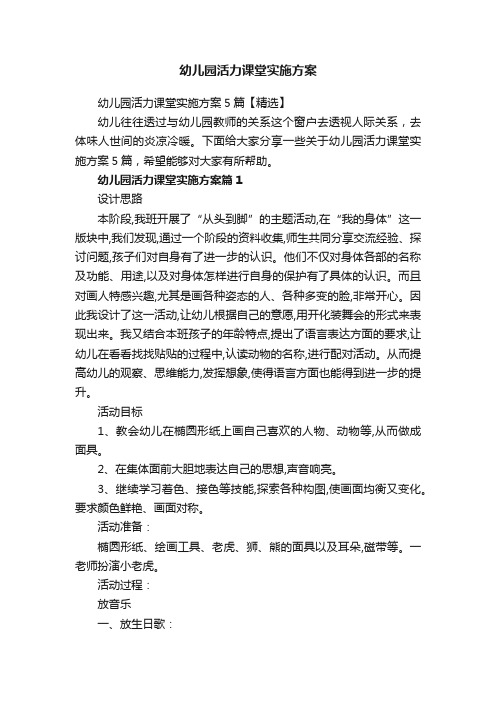 幼儿园活力课堂实施方案

幼儿园活力课堂实施方案5篇【精选】

幼儿往往透过与幼儿园教师的关系这个窗户去透视人际关系，去体味人世间的炎凉冷暖。下面给大家分享一些关于幼儿园活力课堂实施方案5篇，希望能够对大家有所帮助。

幼儿园活力课堂实施方案篇1

设计思路

本阶段,我班开展了“从头到脚”的主题活动,在“我的身体”这一版块中,我们发现,通过一个阶段的资料收集,师生共同分享交流经验、探讨问题,孩子们对自身有了进一步的认识。他们不仅对身体各部的名称及功能、用途,以及对身体怎样进行自身的保护有了具体的认识。而且对画人特感兴趣,尤其是画各种姿态的人、各种多变的脸,非常开心。因此我设计了这一活动,让幼儿根据自己的意愿,用开化装舞会的形式来表现出来。我又结合本班孩子的年龄特点,提出了语言表达方面的要求,让幼儿在看看找找贴贴的过程中,认读动物的名称,进行配对活动。从而提高幼儿的观察、思维能力,发挥想象,使得语言方面也能得到进一步的提升。

活动目标

1、教会幼儿在椭圆形纸上画自己喜欢的人物、动物等,从而做成面具。

2、在集体面前大胆地表达自己的思想,声音响亮。

3、继续学习着色、接色等技能,探索各种构图,使画面均衡又变化。要求颜色鲜艳、画面对称。

活动准备：

椭圆形纸、绘画工具、老虎、狮、熊的面具以及耳朵,磁带等。一老师扮演小老虎。

活动过程：

放音乐

一、放生日歌：